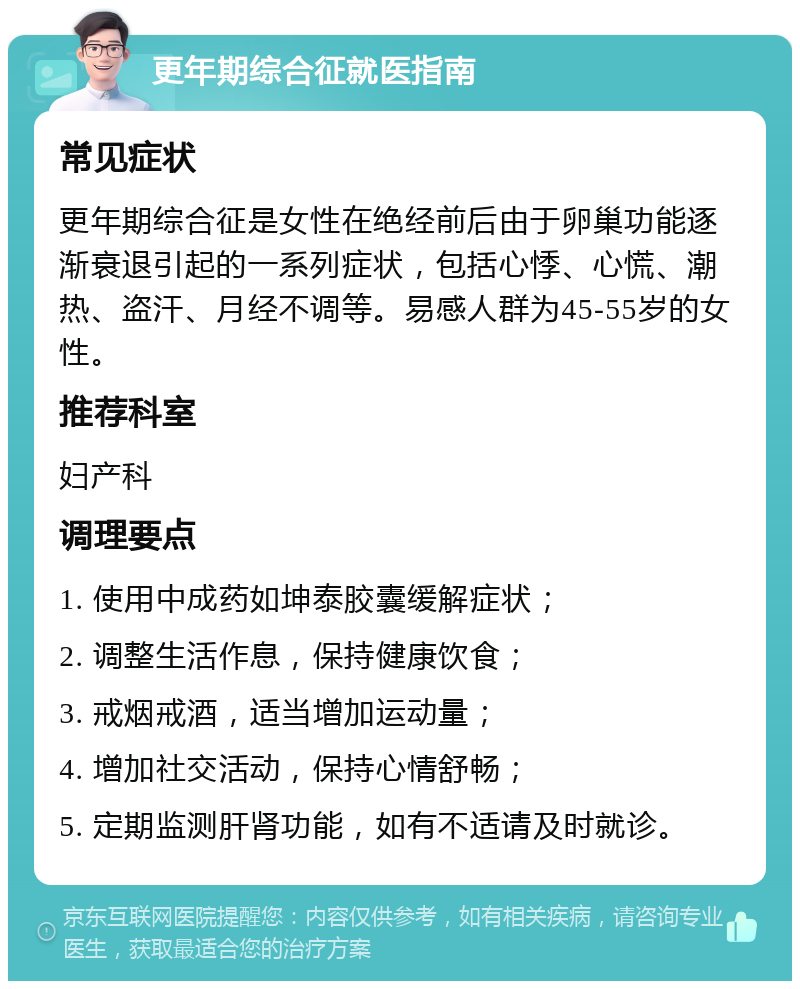 更年期综合征就医指南

常见症状

更年期综合征是女性在绝经前后由于卵巢功能逐渐衰退引起的一系列症状，包括心悸、心慌、潮热、盗汗、月经不调等。易感人群为45-55岁的女性。

推荐科室

妇产科

调理要点

1. 使用中成药如坤泰胶囊缓解症状；

2. 调整生活作息，保持健康饮食；

3. 戒烟戒酒，适当增加运动量；

4. 增加社交活动，保持心情舒畅；

5. 定期监测肝肾功能，如有不适请及时就诊。

京东互联网医院提醒您：内容仅供参考，如有相关疾病，请咨询专业医生，获取最适合您的治疗方案